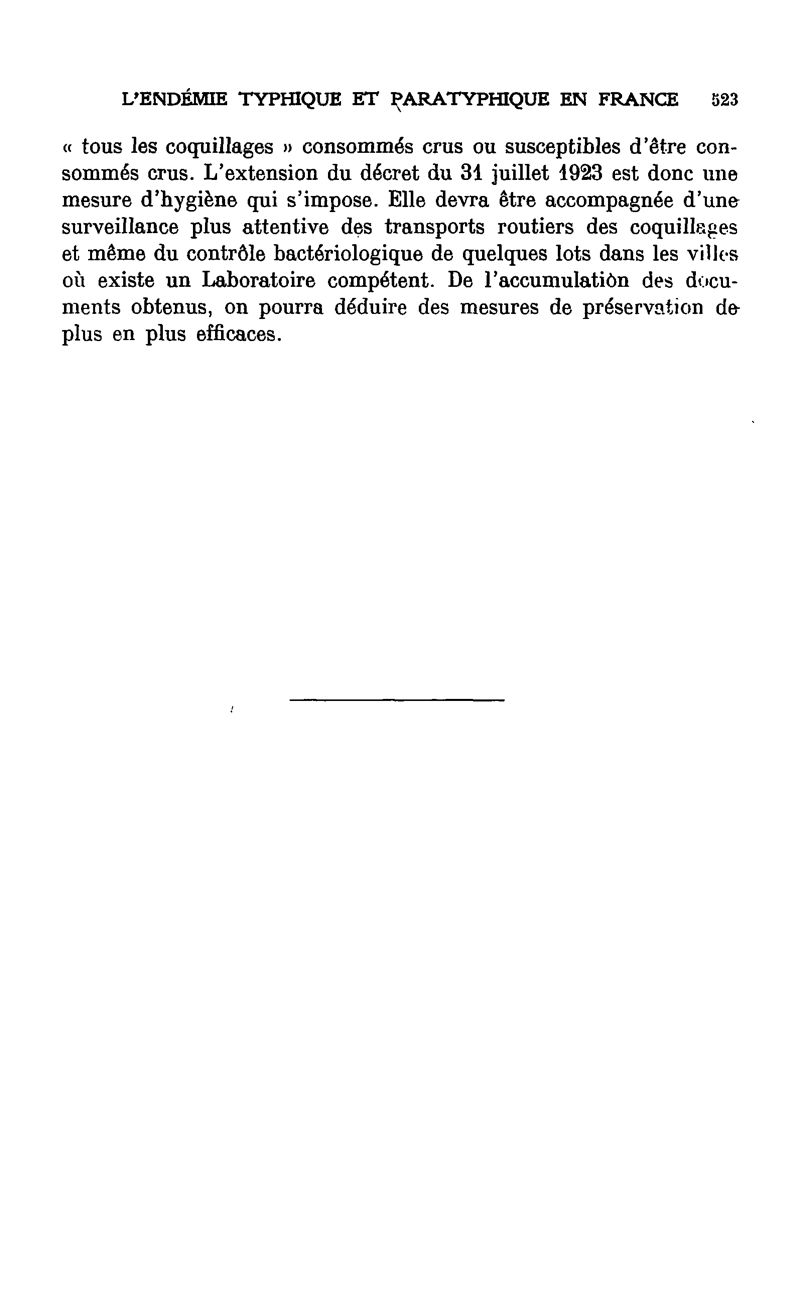 L'ENDÉMIE TYPHIQUE ET PARATYPHIQUE EN FRANCE 523

« tous les coquillages » consommés crus ou susceptibles d'être consommés crus. L'extension du décret du 31 juillet 1923 est donc une mesure d'hygiène qui s'impose. Elle devra être accompagnée d'une surveillance plus attentive des transports routiers des coquillages et même du contrôle bactériologique de quelques lots dans les villes où existe un Laboratoire compétent. De l'accumulation des documents obtenus, on pourra déduire des mesures de préservation de plus en plus efficaces.